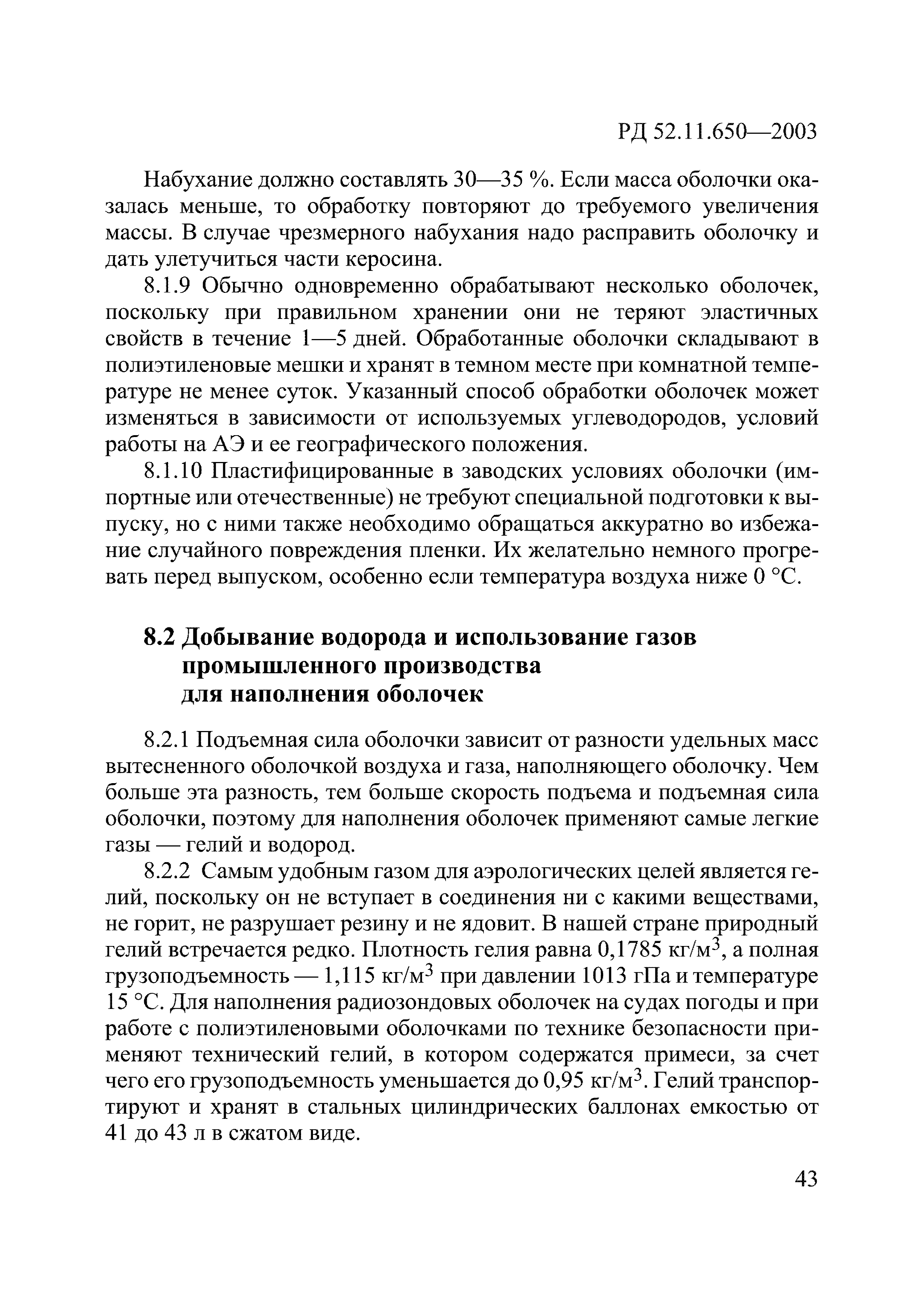 РД 52.11.650—2003

Набухание должно составлять 30—35 %. Если масса оболочки оказалась меньше, то обработку повторяют до требуемого увеличения массы. В случае чрезмерного набухания надо расправить оболочку и дать улетучиться части керосина.

8.1.9 Обычно одновременно обрабатывают несколько оболочек, поскольку при правильном хранении они не теряют эластичных свойств в течение 1—5 дней. Обработанные оболочки складывают в полиэтиленовые мешки и хранят в темном месте при комнатной температуре не менее суток. Указанный способ обработки оболочек может изменяться в зависимости от используемых углеводородов, условий работы на АЭ и ее географического положения.

8.1.10 Пластифицированные в заводских условиях оболочки (импортные или отечественные) не требуют специальной подготовки к выпуску, но с ними также необходимо обращаться аккуратно во избежание случайного повреждения пленки. Их желательно немного прогревать перед выпуском, особенно если температура воздуха ниже 0 °С.

8.2 Добывание водорода и использование газов промышленного производства для наполнения оболочек

8.2.1 Подъемная сила оболочки зависит от разности удельных масс вытесненного оболочкой воздуха и газа, наполняющего оболочку. Чем больше эта разность, тем больше скорость подъема и подъемная сила оболочки, поэтому для наполнения оболочек применяют самые легкие газы — гелий и водород.

8.2.2 Самым удобным газом для аэрологических целей является гелий, поскольку он не вступает в соединения ни с какими веществами, не горит, не разрушает резину и не ядовит. В нашей стране природный гелий встречается редко. Плотность гелия равна 0,1785 кг/м$^3$, а полная грузоподъемность — 1,115 кг/м$^3$ при давлении 1013 гПа и температуре 15 °С. Для наполнения радиозондовых оболочек на судах погоды и при работе с полиэтиленовыми оболочками по технике безопасности применяют технический гелий, в котором содержатся примеси, за счет чего его грузоподъемность уменьшается до 0,95 кг/м$^3$. Гелий транспортируют и хранят в стальных цилиндрических баллонах емкостью от 41 до 43 л в сжатом виде.

43